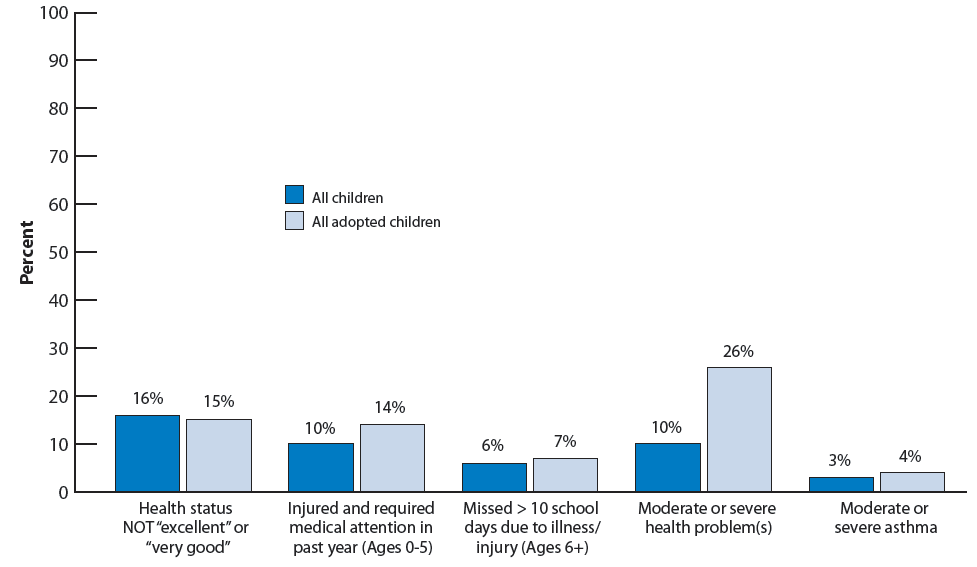 100
90
80
70
60
50
40
30
20
10
0

Percent

All children
All adopted children

16%
15%
10%
14%
6%
7%
10%
26%
3%
4%

Health status NOT "excellent" or "very good"

Injured and required medical attention in past year (Ages 0-5)

Missed > 10 school days due to illness/ injury (Ages 6+)

Moderate or severe health problem(s)

Moderate or severe asthma